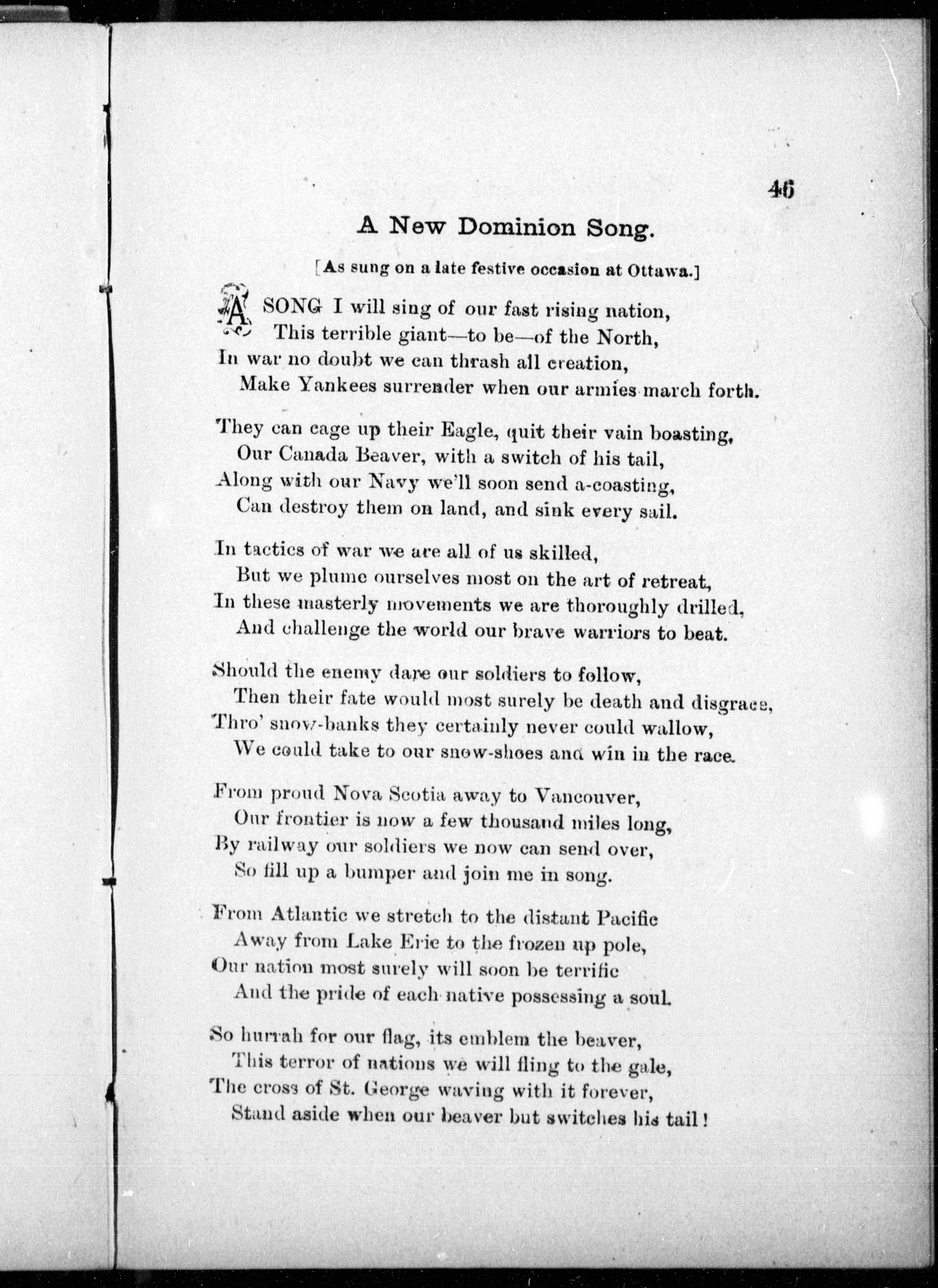 46

A New Dominion Song.

[As sung on a late festive occasion at Ottawa.]

A SONG I will sing of our fast rising nation,
This terrible giant—to be—of the North,
In war no doubt we can thrash all creation,
Make Yankees surrender when our armies march forth.

They can cage up their Eagle, quit their vain boasting,
Our Canada Beaver, with a switch of his tail,
Along with our Navy we'll soon send a-coasting,
Can destroy them on land, and sink every sail.

In tactics of war we are all of us skilled,
But we plume ourselves most on the art of retreat,
In these masterly movements we are thoroughly drilled,
And challenge the world our brave warriors to beat.

Should the enemy dare our soldiers to follow,
Then their fate would most surely be death and disgrace,
Thro' snow-banks they certainly never could wallow,
We could take to our snow-shoes and win in the race.

From proud Nova Scotia away to Vancouver,
Our frontier is now a few thousand miles long,
By railway our soldiers we now can send over,
So fill up a bumper and join me in song.

From Atlantic we stretch to the distant Pacific
Away from Lake Erie to the frozen up pole,
Our nation most surely will soon be terrific
And the pride of each native possessing a soul.

So hurrah for our flag, its emblem the beaver,
This terror of nations we will fling to the gale,
The cross of St. George waving with it forever,
Stand aside when our beaver but switches his tail!